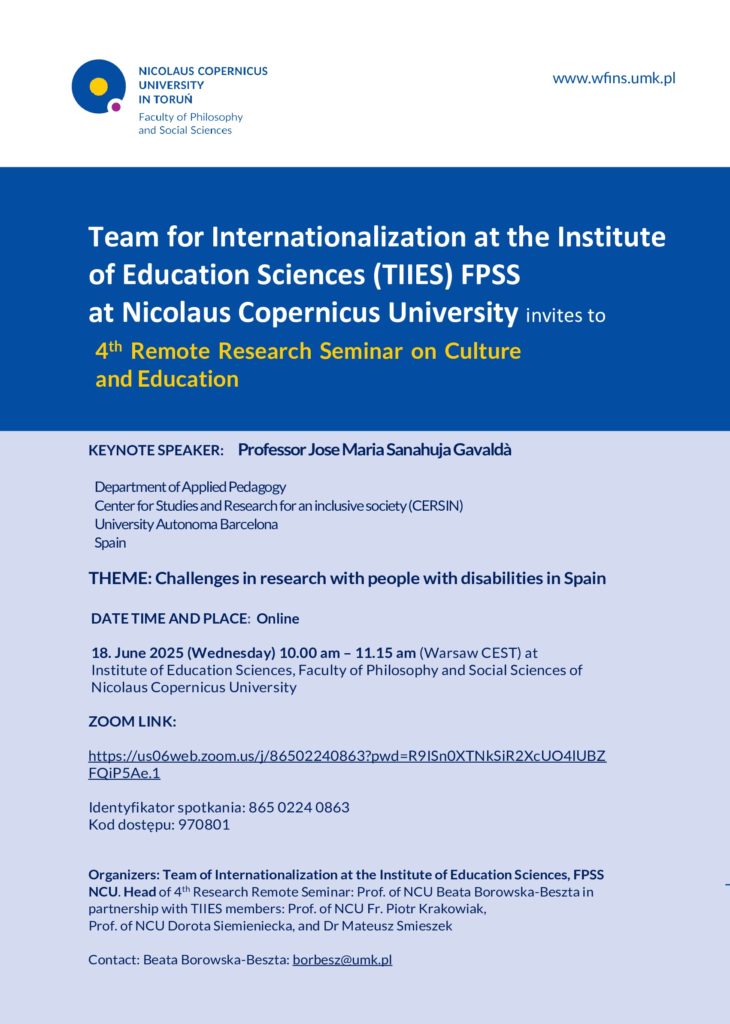 NICOLAUS COPERNICUS UNIVERSITY IN TORUŃ
Faculty of Philosophy and Social Sciences

www.wfins.umk.pl

Team for Internationalization at the Institute of Education Sciences (TIIES) FPSS at Nicolaus Copernicus University invites to
4$^{th}$ Remote Research Seminar on Culture and Education

KEYNOTE SPEAKER: Professor Jose Maria Sanahuja Gavaldà

Department of Applied Pedagogy
Center for Studies and Research for an inclusive society (CERSIN)
University Autonoma Barcelona
Spain

THEME: Challenges in research with people with disabilities in Spain

DATE TIME AND PLACE: Online

18. June 2025 (Wednesday) 10.00 am – 11.15 am (Warsaw CEST) at Institute of Education Sciences, Faculty of Philosophy and Social Sciences of Nicolaus Copernicus University

ZOOM LINK:

https://us06web.zoom.us/j/86502240863?pwd=R9ISn0XTNkSiR2XcUO4lUBZFQiP5Ae.1

Identyfikator spotkania: 865 0224 0863
Kod dostępu: 970801

Organizers: Team of Internationalization at the Institute of Education Sciences, FPSS NCU. Head of 4$^{th}$ Research Remote Seminar: Prof. of NCU Beata Borowska-Beszta in partnership with TIIES members: Prof. of NCU Fr. Piotr Krakowiak, Prof. of NCU Dorota Siemieniecka, and Dr Mateusz Smieszek

Contact: Beata Borowska-Beszta: borbesz@umk.pl